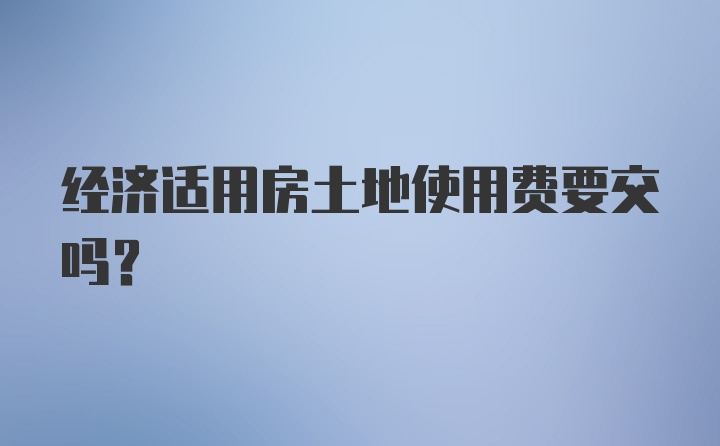 经济适用房土地使用费要交吗?